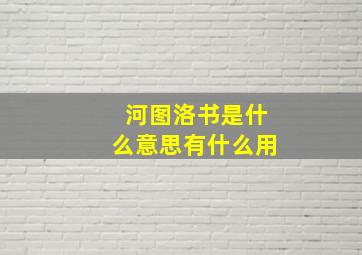 河图洛书是什么意思有什么用